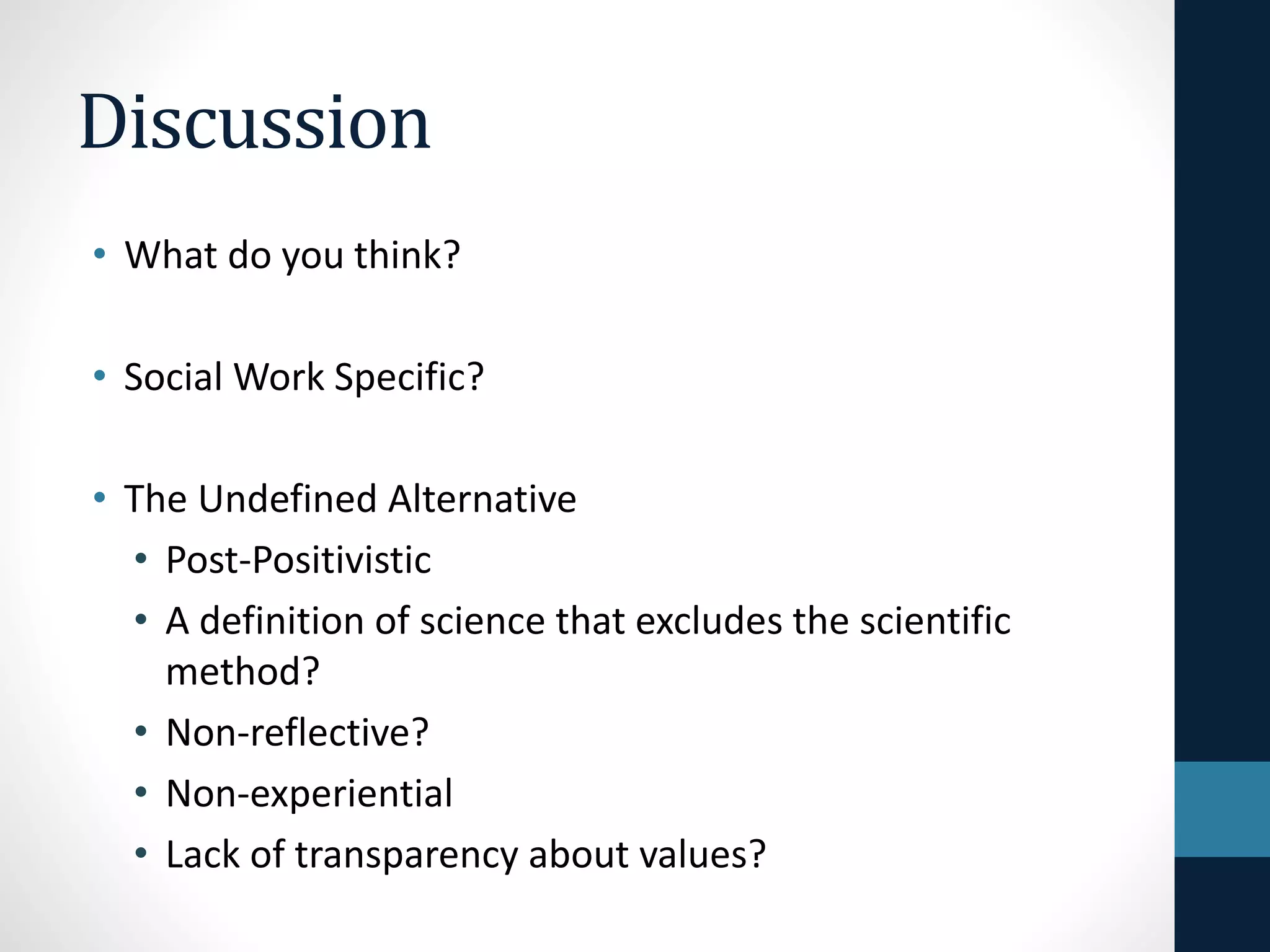 Discussion

• What do you think?

• Social Work Specific?

• The Undefined Alternative
  • Post-Positivistic
  • A definition of science that excludes the scientific method?
  • Non-reflective?
  • Non-experiential
  • Lack of transparency about values?